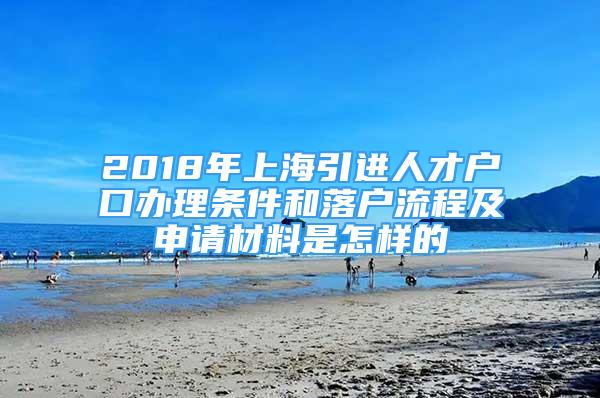 2018年上海引进人才户口办理条件和落户流程及申请材料是怎样的